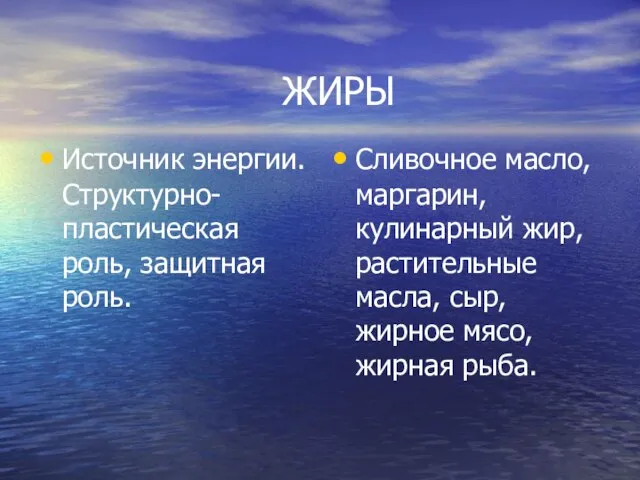 ЖИРЫ

• Источник энергии. Структурно-пластическая роль, защитная роль.

• Сливочное масло, маргарин, кулинарный жир, растительные масла, сыр, жирное мясо, жирная рыба.